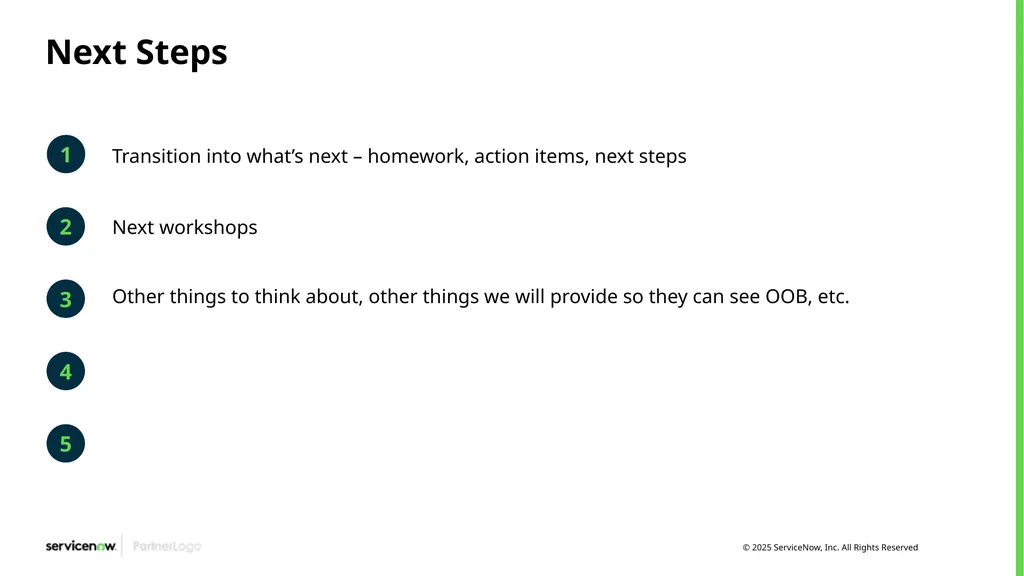 Next Steps

1 Transition into what’s next – homework, action items, next steps

2 Next workshops

3 Other things to think about, other things we will provide so they can see OOB, etc.

4

5

servicenow. PartnerLogo

© 2025 ServiceNow, Inc. All Rights Reserved